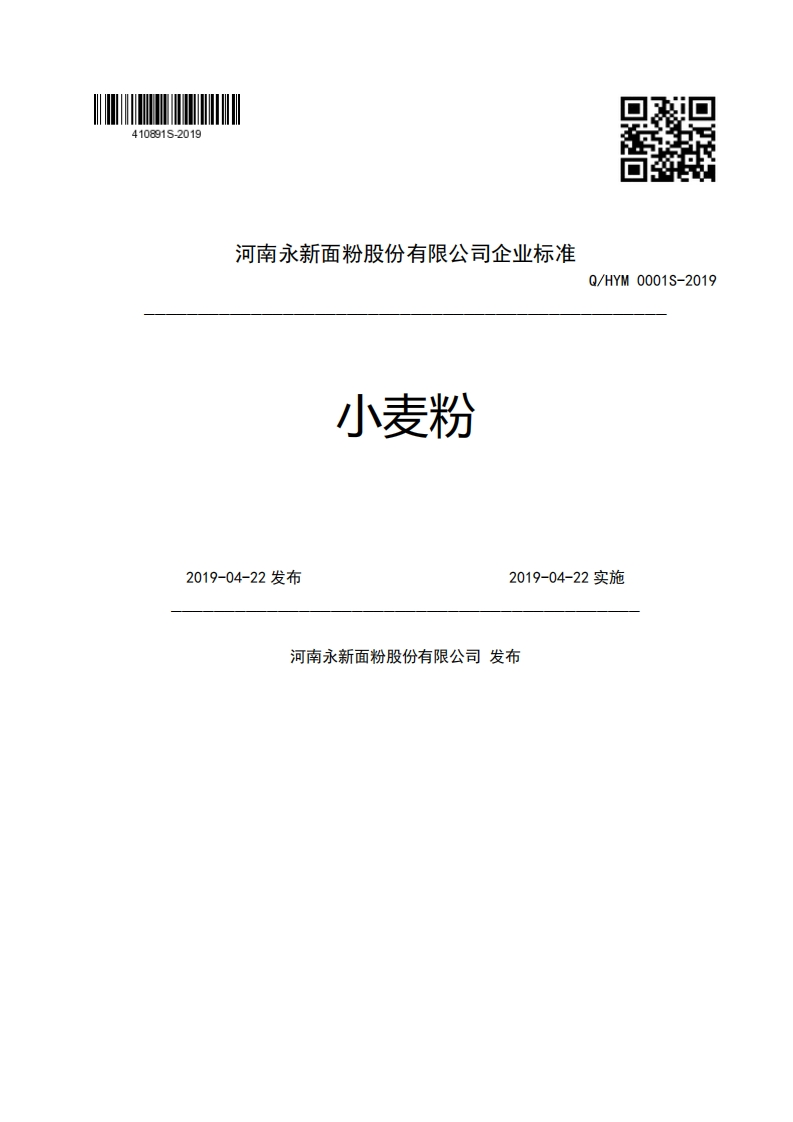 410891S-2019

河南永新面粉股份有限公司企业标准

Q/HYM 0001S-2019

小麦粉

2019-04-22 发布

2019-04-22 实施

河南永新面粉股份有限公司 发布